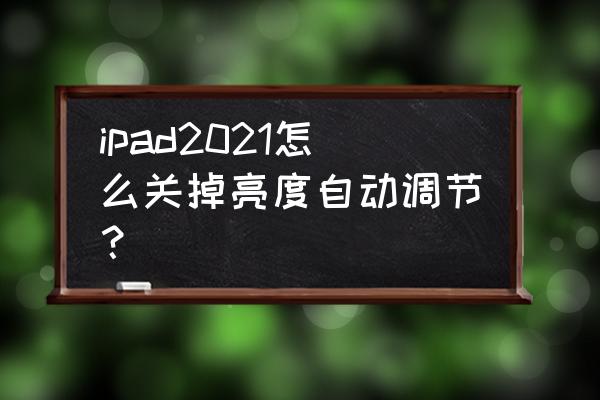 ipad2021怎么关掉亮度自动调节？